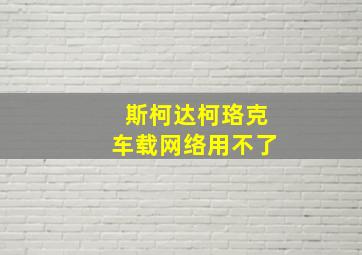 斯柯达柯珞克
车载网络用不了